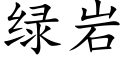 绿岩